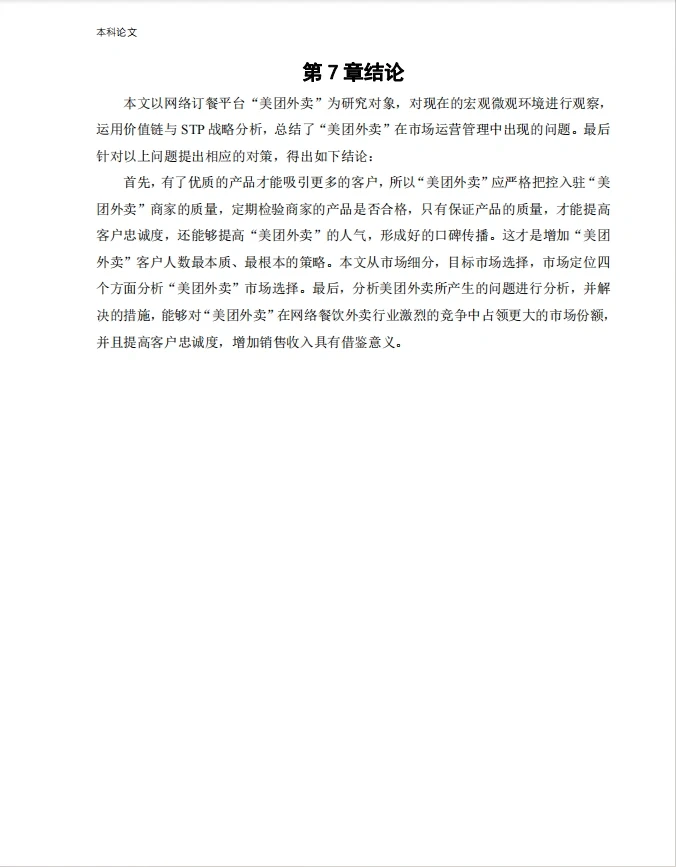 本科论文

第 7 章结论

本文以网络订餐平台“美团外卖”为研究对象，对现在的宏观微观环境进行观察，运用价值链与 STP 战略分析，总结了“美团外卖”在市场运营管理中出现的问题。最后针对以上问题提出相应的对策，得出如下结论：

首先，有了优质的产品才能吸引更多的客户，所以“美团外卖”应严格把控入驻“美团外卖”商家的质量，定期检验商家的产品是否合格，只有保证产品的质量，才能提高客户忠诚度，还能够提高“美团外卖”的人气，形成好的口碑传播。这才是增加“美团外卖”客户人数最本质、最根本的策略。本文从市场细分，目标市场选择，市场定位四个方面分析“美团外卖”市场选择。最后，分析美团外卖所产生的问题进行分析，并解决的措施，能够对“美团外卖”在网络餐饮外卖行业激烈的竞争中占领更大的市场份额，并且提高客户忠诚度，增加销售收入具有借鉴意义。